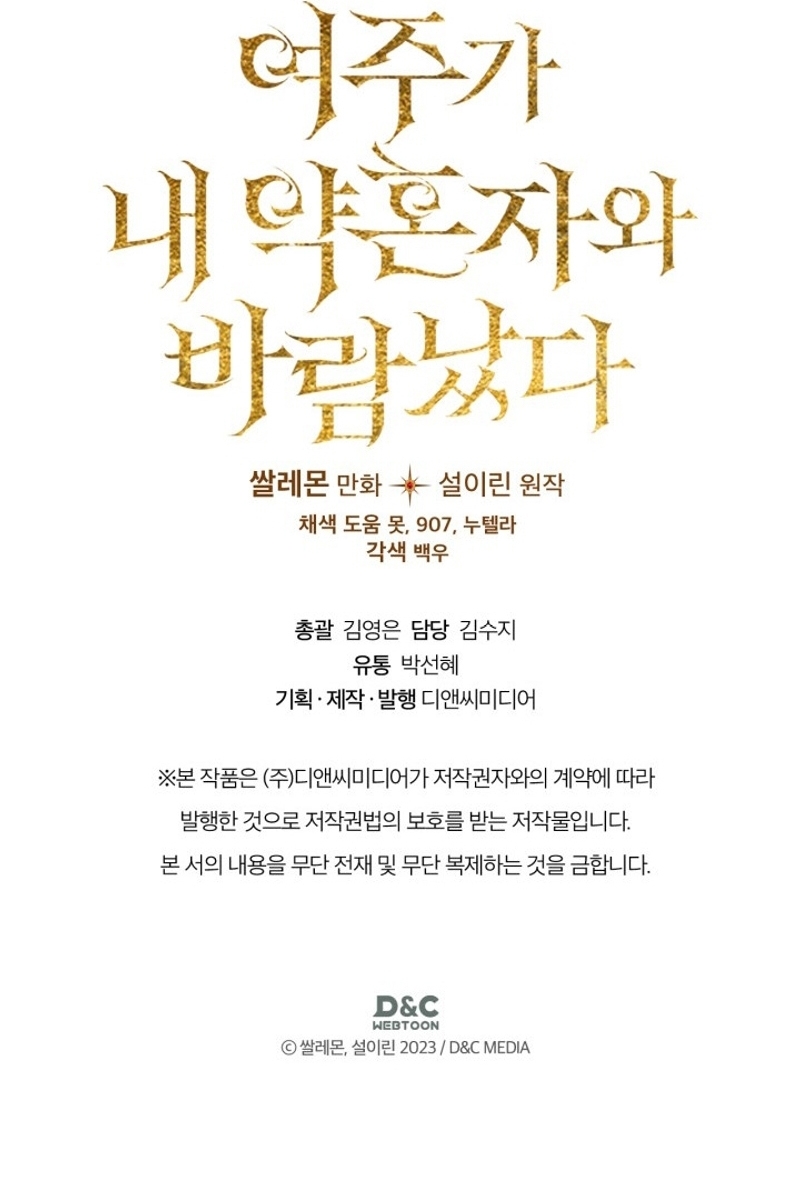 여주가
내 약혼자와
바람났다

쌀레몬 만화 설이린 원작
채색 도움 못, 907, 누텔라
각색 백우

총괄 김영은 담당 김수지
유통 박선혜
기획 · 제작 · 발행 디앤씨미디어

※본 작품은 (주)디앤씨미디어가 저작권자와의 계약에 따라 발행한 것으로 저작권법의 보호를 받는 저작물입니다. 본 서의 내용을 무단 전재 및 무단 복제하는 것을 금합니다.

D&C
WEBTOON
© 쌀레몬, 설이린 2023 / D&C MEDIA